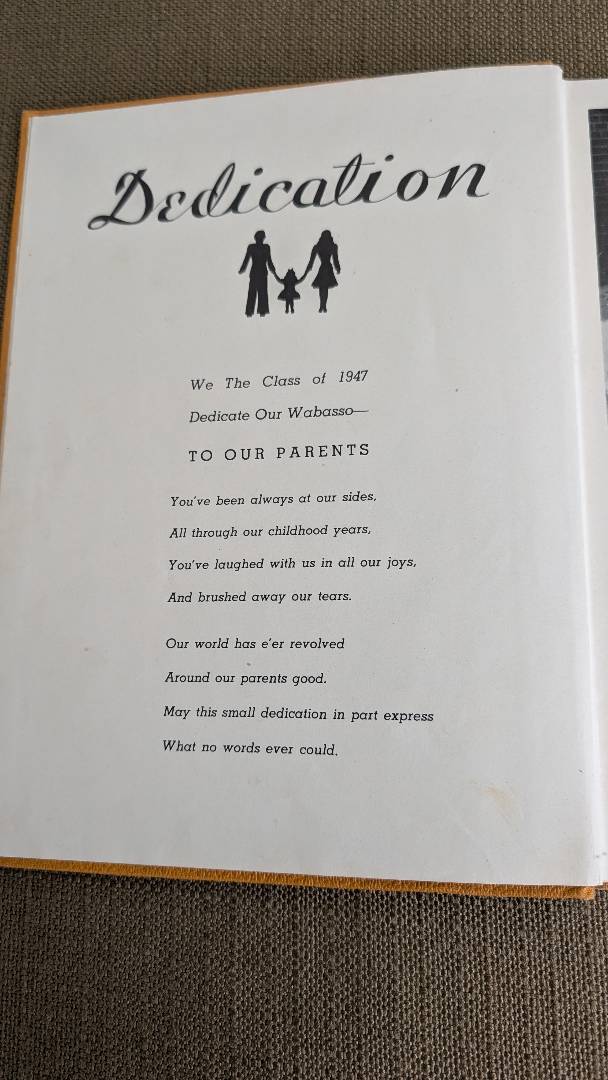 Dedication

We The Class of 1947
Dedicate Our Wabasso—

TO OUR PARENTS

You've been always at our sides,
All through our childhood years,
You've laughed with us in all our joys,
And brushed away our tears.

Our world has e'er revolved
Around our parents good.
May this small dedication in part express
What no words ever could.